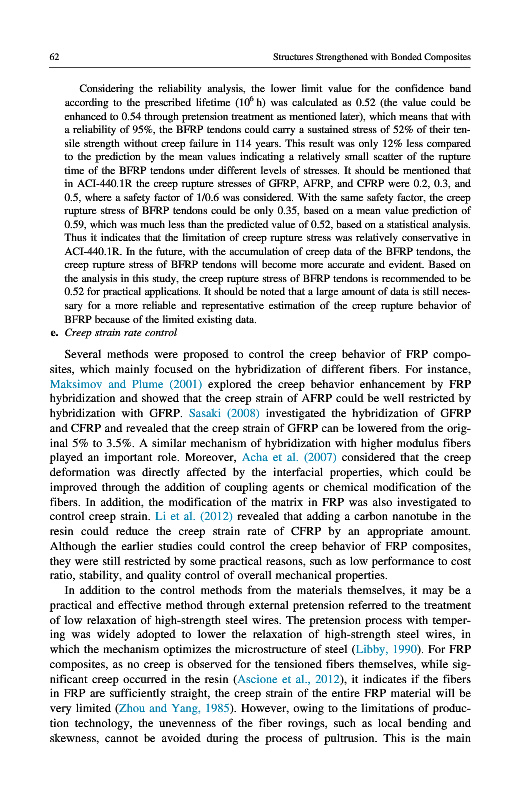 62 Structures Strengthened with Bonded Composites

Considering the reliability analysis, the lower limit value for the confidence band according to the prescribed lifetime ($10^6$ h) was calculated as 0.52 (the value could be enhanced to 0.54 through pretension treatment as mentioned later), which means that with a reliability of 95%, the BFRP tendons could carry a sustained stress of 52% of their tensile strength without creep failure in 114 years. This result was only 12% less compared to the prediction by the mean values indicating a relatively small scatter of the rupture time of the BFRP tendons under different levels of stresses. It should be mentioned that in ACI-440.1R the creep rupture stresses of GFRP, AFRP, and CFRP were 0.2, 0.3, and 0.5, where a safety factor of 1/0.6 was considered. With the same safety factor, the creep rupture stress of BFRP tendons could be only 0.35, based on a mean value prediction of 0.59, which was much less than the predicted value of 0.52, based on a statistical analysis. Thus it indicates that the limitation of creep rupture stress was relatively conservative in ACI-440.1R. In the future, with the accumulation of creep data of the BFRP tendons, the creep rupture stress of BFRP tendons will become more accurate and evident. Based on the analysis in this study, the creep rupture stress of BFRP tendons is recommended to be 0.52 for practical applications. It should be noted that a large amount of data is still necessary for a more reliable and representative estimation of the creep rupture behavior of BFRP because of the limited existing data.

c. Creep strain rate control

Several methods were proposed to control the creep behavior of FRP composites, which mainly focused on the hybridization of different fibers. For instance, Maksimov and Plume (2001) explored the creep behavior enhancement by FRP hybridization and showed that the creep strain of AFRP could be well restricted by hybridization with GFRP. Sasaki (2008) investigated the hybridization of GFRP and CFRP and revealed that the creep strain of GFRP can be lowered from the original 5% to 3.5%. A similar mechanism of hybridization with higher modulus fibers played an important role. Moreover, Acha et al. (2007) considered that the creep deformation was directly affected by the interfacial properties, which could be improved through the addition of coupling agents or chemical modification of the fibers. In addition, the modification of the matrix in FRP was also investigated to control creep strain. Li et al. (2012) revealed that adding a carbon nanotube in the resin could reduce the creep strain rate of CFRP by an appropriate amount. Although the earlier studies could control the creep behavior of FRP composites, they were still restricted by some practical reasons, such as low performance to cost ratio, stability, and quality control of overall mechanical properties.

In addition to the control methods from the materials themselves, it may be a practical and effective method through external pretension referred to the treatment of low relaxation of high-strength steel wires. The pretension process with tempering was widely adopted to lower the relaxation of high-strength steel wires, in which the mechanism optimizes the microstructure of steel (Libby, 1990). For FRP composites, as no creep is observed for the tensioned fibers themselves, while significant creep occurred in the resin (Ascione et al., 2012), it indicates if the fibers in FRP are sufficiently straight, the creep strain of the entire FRP material will be very limited (Zhou and Yang, 1985). However, owing to the limitations of production technology, the unevenness of the fiber rovings, such as local bending and skewness, cannot be avoided during the process of pultrusion. This is the main